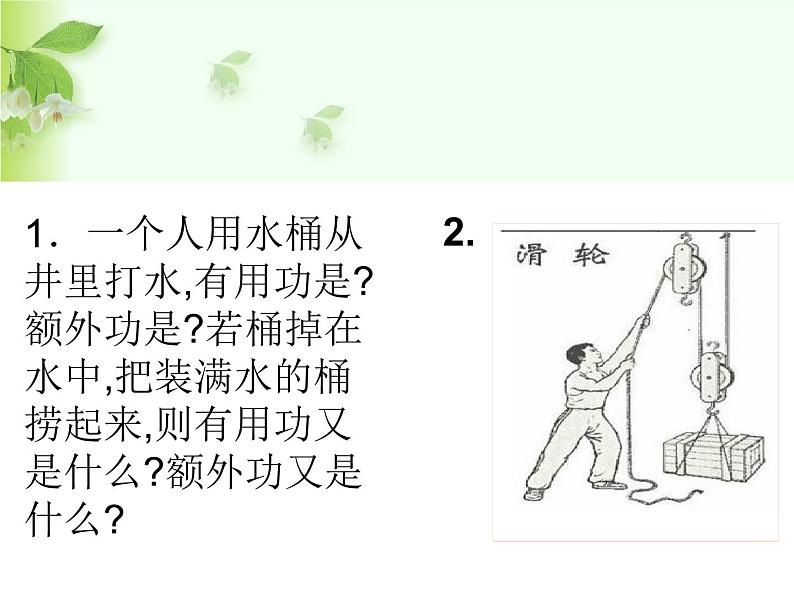 1．一个人用水桶从井里打水,有用功是?额外功是?若桶掉在水中,把装满水的桶捞起来,则有用功又是什么?额外功又是什么?

2.

滑 轮